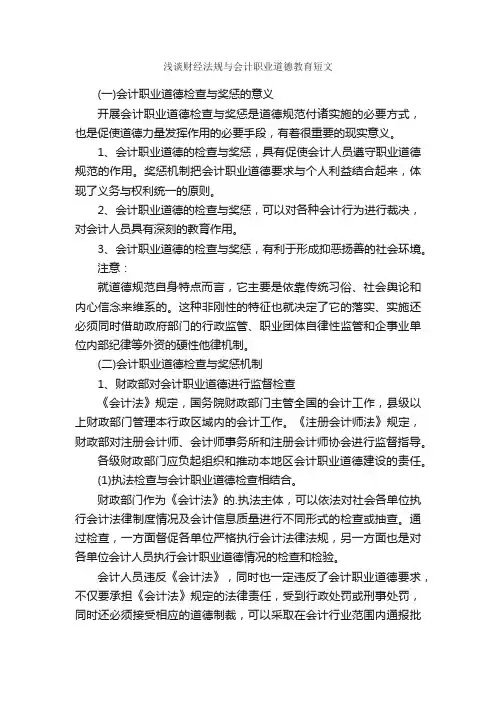 浅谈财经法规与会计职业道德教育短文

(一)会计职业道德检查与奖惩的意义

开展会计职业道德检查与奖惩是道德规范付诸实施的必要方式，也是促使道德力量发挥作用的必要手段，有着很重要的现实意义。

1、会计职业道德的检查与奖惩，具有促使会计人员遵守职业道德规范的作用。奖惩机制把会计职业道德要求与个人利益结合起来，体现了义务与权利统一的原则。

2、会计职业道德的检查与奖惩，可以对各种会计行为进行裁决，对会计人员具有深刻的教育作用。

3、会计职业道德的检查与奖惩，有利于形成抑恶扬善的社会环境。

注意：

就道德规范自身特点而言，它主要是依靠传统习俗、社会舆论和内心信念来维系的。这种非刚性的特征也就决定了它的落实、实施还必须同时借助政府部门的行政监管、职业团体自律性监管和企事业单位内部纪律等外资的硬性他律机制。

(二)会计职业道德检查与奖惩机制

1、财政部对会计职业道德进行监督检查

《会计法》规定，国务院财政部门主管全国的会计工作，县级以上财政部门管理本行政区域内的会计工作。《注册会计师法》规定，财政部对注册会计师、会计师事务所和注册会计师协会进行监督指导。

各级财政部门应负起组织和推动本地区会计职业道德建设的责任。

(1)执法检查与会计职业道德检查相结合。

财政部门作为《会计法》的.执法主体，可以依法对社会各单位执行会计法律制度情况及会计信息质量进行不同形式的检查或抽查。通过检查，一方面督促各单位严格执行会计法律法规，另一方面也是对各单位会计人员执行会计职业道德情况的检查和检验。

会计人员违反《会计法》，同时也一定违反了会计职业道德要求，不仅要承担《会计法》规定的法律责任，受到行政处罚或刑事处罚，同时还必须接受相应的道德制裁，可以采取在会计行业范围内通报批